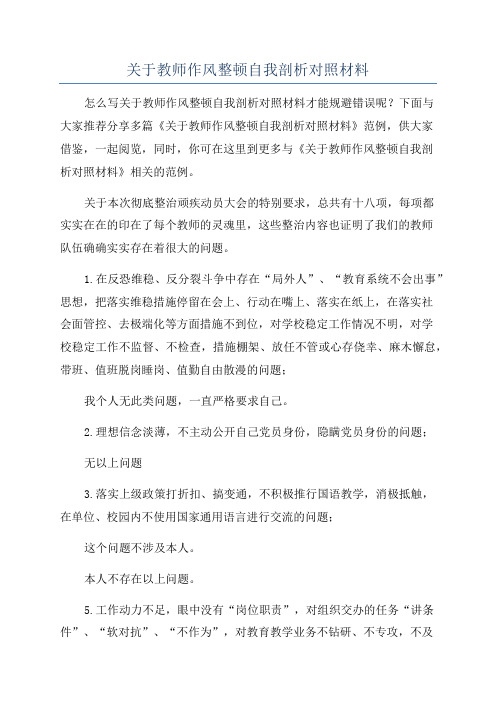 关于教师作风整顿自我剖析对照材料

怎么写关于教师作风整顿自我剖析对照材料才能规避错误呢？下面与大家推荐分享多篇《关于教师作风整顿自我剖析对照材料》范例，供大家借鉴，一起阅览，同时，你可在这里到更多与《关于教师作风整顿自我剖析对照材料》相关的范例。

关于本次彻底整治顽疾动员大会的特别要求，总共有十八项，每项都实实在在的印在了每个教师的灵魂里，这些整治内容也证明了我们的教师队伍确确实实存在着很大的问题。

1.在反恐维稳、反分裂斗争中存在“局外人”、“教育系统不会出事”思想，把落实维稳措施停留在会上、行动在嘴上、落实在纸上，在落实社会面管控、去极端化等方面措施不到位，对学校稳定工作情况不明，对学校稳定工作不监督、不检查，措施棚架、放任不管或心存侥幸、麻木懈怠，带班、值班脱岗睡岗、值勤自由散漫的问题；

我个人无此类问题，一直严格要求自己。

2.理想信念淡薄，不主动公开自己党员身份，隐瞒党员身份的问题；

无以上问题

3.落实上级政策打折扣、搞变通，不积极推行国语教学，消极抵触，在单位、校园内不使用国家通用语言进行交流的问题；

这个问题不涉及本人。

本人不存在以上问题。

5.工作动力不足，眼中没有“岗位职责”，对组织交办的任务“讲条件”、“软对抗”、“不作为”，对教育教学业务不钻研、不专攻，不及